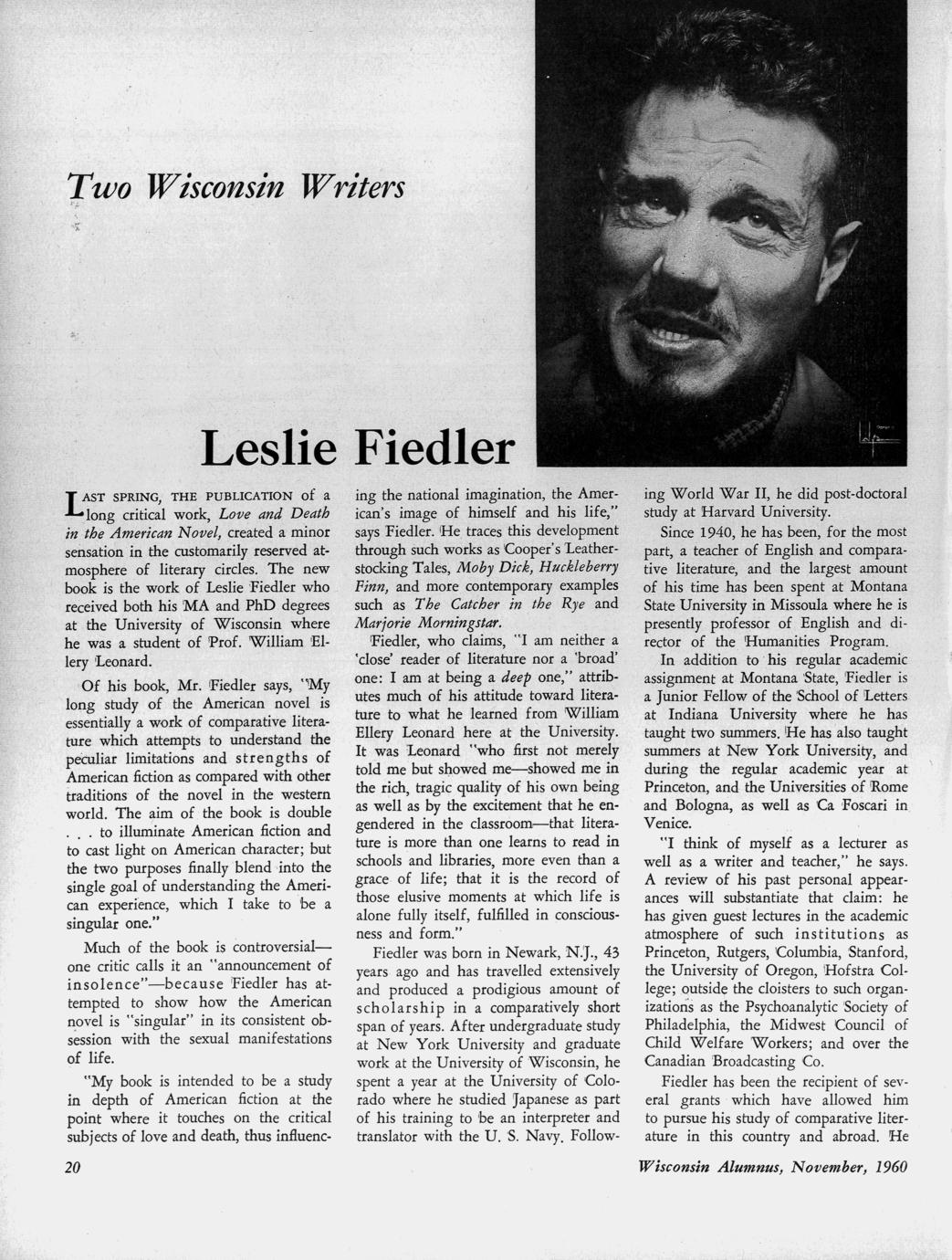 Two Wisconsin Writers

Leslie Fiedler

LAST SPRING, THE PUBLICATION of a long critical work, Love and Death in the American Novel, created a minor sensation in the customarily reserved atmosphere of literary circles. The new book is the work of Leslie Fiedler who received both his MA and PhD degrees at the University of Wisconsin where he was a student of Prof. William Ellery Leonard.

Of his book, Mr. Fiedler says, "My long study of the American novel is essentially a work of comparative literature which attempts to understand the peculiar limitations and strengths of American fiction as compared with other traditions of the novel in the western world. The aim of the book is double . . . to illuminate American fiction and to cast light on American character; but the two purposes finally blend into the single goal of understanding the American experience, which I take to be a singular one."

Much of the book is controversial—one critic calls it an "announcement of insolence"—because Fiedler has attempted to show how the American novel is "singular" in its consistent obsession with the sexual manifestations of life.

"My book is intended to be a study in depth of American fiction at the point where it touches on the critical subjects of love and death, thus influencing the national imagination, the American's image of himself and his life," says Fiedler. He traces this development through such works as Cooper's Leatherstocking Tales, Moby Dick, Huckleberry Finn, and more contemporary examples such as The Catcher in the Rye and Marjorie Morningstar.

Fiedler, who claims, "I am neither a 'close' reader of literature nor a 'broad' one: I am at being a deep one," attributes much of his attitude toward literature to what he learned from William Ellery Leonard here at the University. It was Leonard "who first not merely told me but showed me—showed me in the rich, tragic quality of his own being as well as by the excitement that he engendered in the classroom—that literature is more than one learns to read in schools and libraries, more even than a grace of life; that it is the record of those elusive moments at which life is alone fully itself, fulfilled in consciousness and form."

Fiedler was born in Newark, N.J., 43 years ago and has travelled extensively and produced a prodigious amount of scholarship in a comparatively short span of years. After undergraduate study at New York University and graduate work at the University of Wisconsin, he spent a year at the University of Colorado where he studied Japanese as part of his training to be an interpreter and translator with the U. S. Navy. Following World War II, he did post-doctoral study at Harvard University.

Since 1940, he has been, for the most part, a teacher of English and comparative literature, and the largest amount of his time has been spent at Montana State University in Missoula where he is presently professor of English and director of the Humanities Program.

In addition to his regular academic assignment at Montana State, Fiedler is a Junior Fellow of the School of Letters at Indiana University where he has taught two summers. He has also taught summers at New York University, and during the regular academic year at Princeton, and the Universities of Rome and Bologna, as well as Ca Foscari in Venice.

"I think of myself as a lecturer as well as a writer and teacher," he says. A review of his past personal appearances will substantiate that claim: he has given guest lectures in the academic atmosphere of such institutions as Princeton, Rutgers, Columbia, Stanford, the University of Oregon, Hofstra College; outside the cloisters to such organizations as the Psychoanalytic Society of Philadelphia, the Midwest Council of Child Welfare Workers; and over the Canadian Broadcasting Co.

Fiedler has been the recipient of several grants which have allowed him to pursue his study of comparative literature in this country and abroad. He

20

Wisconsin Alumnus, November, 1960